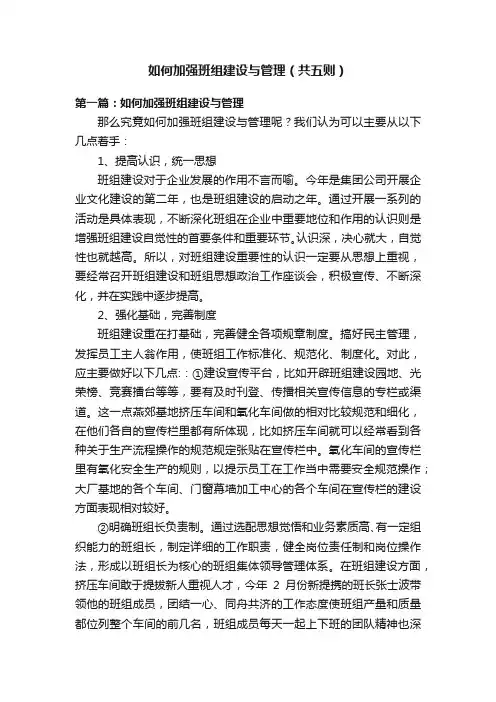 如何加强班组建设与管理（共五则）

第一篇：如何加强班组建设与管理

那么究竟如何加强班组建设与管理呢？我们认为可以主要从以下几点着手：

1、提高认识，统一思想

班组建设对于企业发展的作用不言而喻。今年是集团公司开展企业文化建设的第二年，也是班组建设的启动之年。通过开展一系列的活动是具体表现，不断深化班组在企业中重要地位和作用的认识则是增强班组建设自觉性的首要条件和重要环节。认识深，决心就大，自觉性也就越高。所以，对班组建设重要性的认识一定要从思想上重视，要经常召开班组建设和班组思想政治工作座谈会，积极宣传、不断深化，并在实践中逐步提高。

2、强化基础，完善制度

班组建设重在打基础，完善健全各项规章制度。搞好民主管理，发挥员工主人翁作用，使班组工作标准化、规范化、制度化。对此，应主要做好以下几点：：①建设宣传平台，比如开辟班组建设园地、光荣榜、竞赛擂台等等，要有及时刊登、传播相关宣传信息的专栏或渠道。这一点燕郊基地挤压车间和氧化车间做的相对比较规范和细化，在他们各自的宣传栏里都有所体现，比如挤压车间就可以经常看到各种关于生产流程操作的规范规定张贴在宣传栏中。氧化车间的宣传栏里有氧化安全生产的规则，以提示员工在工作当中需要安全规范操作；大厂基地的各个车间、门窗幕墙加工中心的各个车间在宣传栏的建设方面表现相对较好。

②明确班组长负责制。通过选配思想觉悟和业务素质高、有一定组织能力的班组长，制定详细的工作职责，健全岗位责任制和岗位操作法，形成以班组长为核心的班组集体领导管理体系。在班组建设方面，挤压车间敢于提拔新人重视人才，今年 2 月份新提携的班长张士波带领他的班组成员，团结一心、同舟共济的工作态度使班组产量和质量都位列整个车间的前几名，班组成员每天一起上下班的团队精神也深